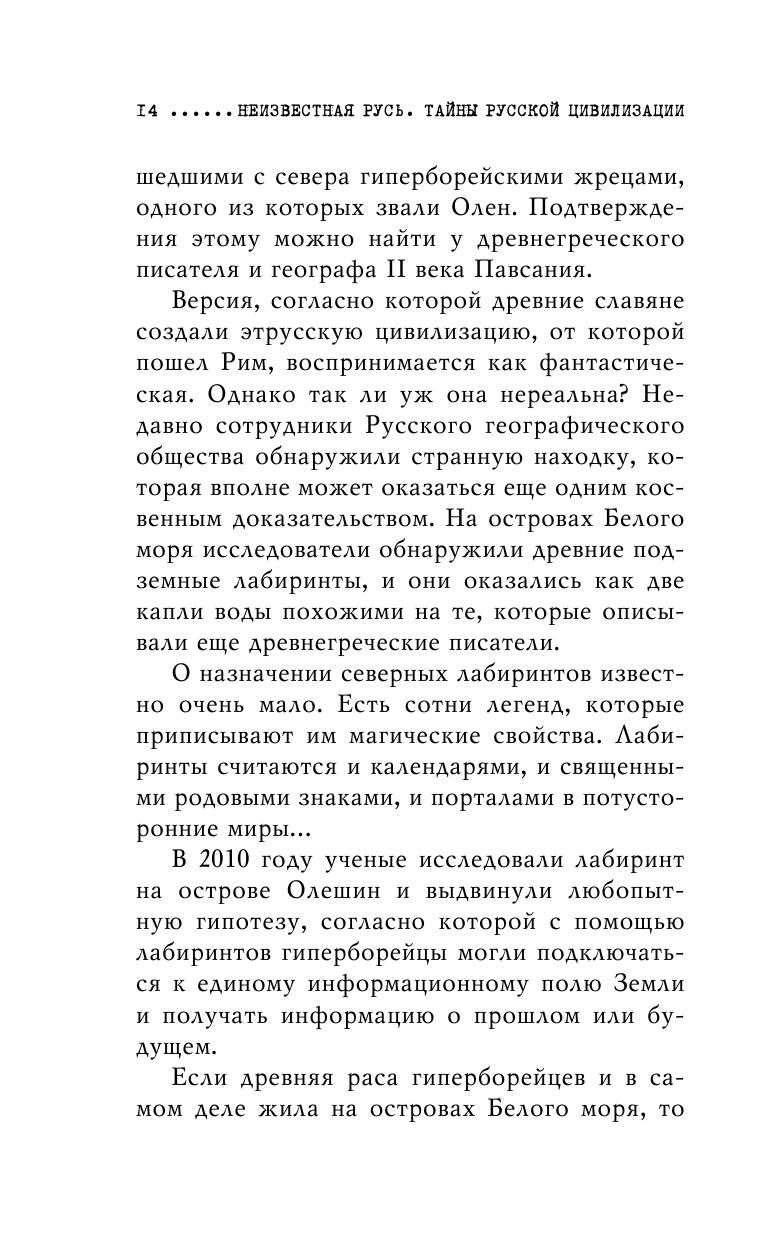 14 ......НЕИЗВЕСТНАЯ РУСЬ. ТАЙНЫ РУССКОЙ ЦИВИЛИЗАЦИИ

шедшими с севера гиперборейскими жрецами, одного из которых звали Олен. Подтверждения этому можно найти у древнегреческого писателя и географа II века Павсания.

Версия, согласно которой древние славяне создали этрусскую цивилизацию, от которой пошел Рим, воспринимается как фантастическая. Однако так ли уж она нереальна? Недавно сотрудники Русского географического общества обнаружили странную находку, которая вполне может оказаться еще одним косвенным доказательством. На островах Белого моря исследователи обнаружили древние подземные лабиринты, и они оказались как две капли воды похожими на те, которые описывали еще древнегреческие писатели.

О назначении северных лабиринтов известно очень мало. Есть сотни легенд, которые приписывают им магические свойства. Лабиринты считаются и календарями, и священными родовыми знаками, и порталами в потусторонние миры...

В 2010 году ученые исследовали лабиринт на острове Олешин и выдвинули любопытную гипотезу, согласно которой с помощью лабиринтов гиперборейцы могли подключаться к единому информационному полю Земли и получать информацию о прошлом или будущем.

Если древняя раса гиперборейцев и в самом деле жила на островах Белого моря, то